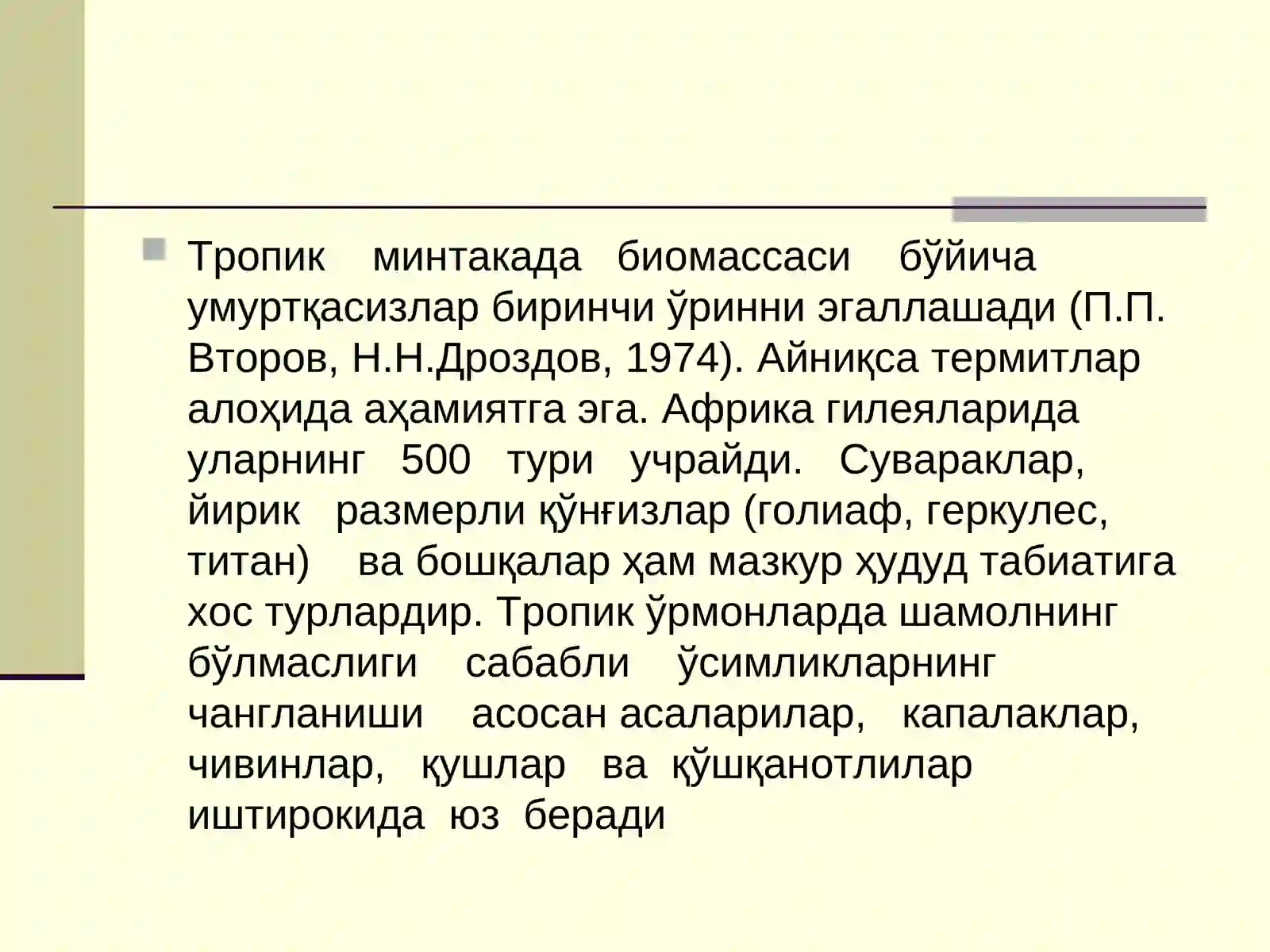 Тропик минтакада биомассаси бўйича умуртқасизлар биринчи ўринни эгаллашади (П.П. Второв, Н.Н.Дроздов, 1974). Айниқса термитлар алоҳида аҳамиятга эга. Африка гилеяларида уларнинг 500 тури учрайди. Сувараклар, йирик размерли қўнғизлар (голиаф, геркулес, титан) ва бошқалар ҳам мазкур ҳудуд табиатига хос турлардир. Тропик ўрмонларда шамолнинг бўлмаслиги сабабли ўсимликларнинг чангланиши асосан асаларилар, капалаклар, чивинлар, қушлар ва қўшқанотлилар иштирокида юз беради